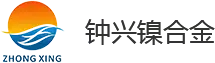 ZHONG XING

钟兴镍合金